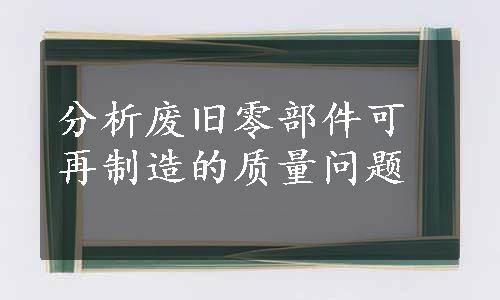 分析废旧零部件可再制造的质量问题